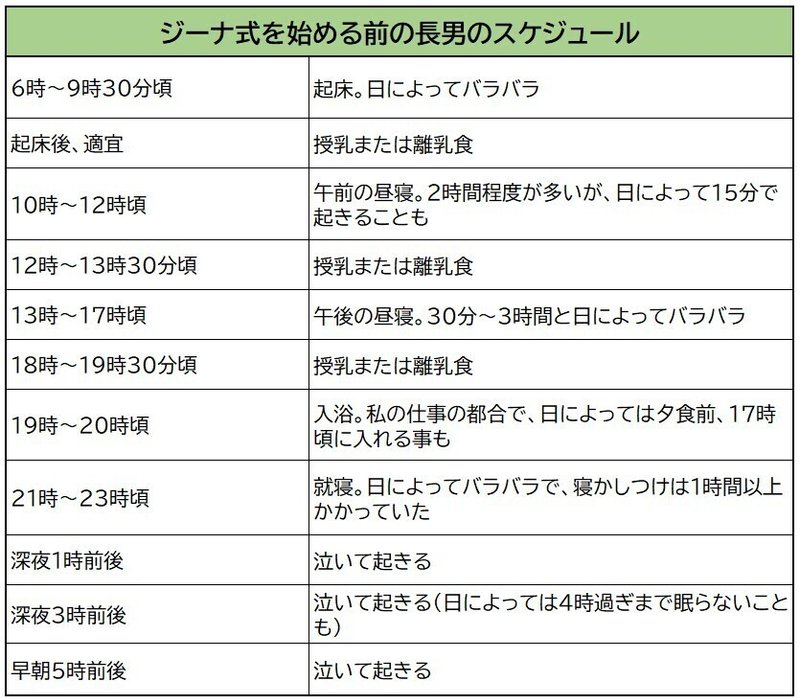 | ジーナ式を始める前の長男のスケジュール | |
|---|---|
| 6時～9時30分頃 | 起床。日によってバラバラ |
| 起床後、適宜 | 授乳または離乳食 |
| 10時～12時頃 | 午前の昼寝。2時間程度が多いが、日によって15分で起きることも |
| 12時～13時30分頃 | 授乳または離乳食 |
| 13時～17時頃 | 午後の昼寝。30分～3時間と日によってバラバラ |
| 18時～19時30分頃 | 授乳または離乳食 |
| 19時～20時頃 | 入浴。私の仕事の都合で、日によっては夕食前、17時頃に入れる事も |
| 21時～23時頃 | 就寝。日によってバラバラで、寝かしつけは1時間以上かかっていた |
| 深夜1時前後 | 泣いて起きる |
| 深夜3時前後 | 泣いて起きる(日によっては4時過ぎまで眠らないことも) |
| 早朝5時前後 | 泣いて起きる |